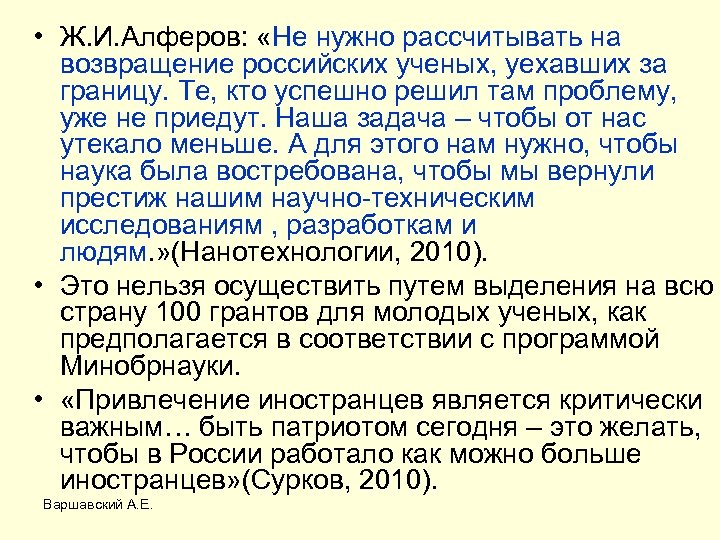 • Ж.И.Алферов: «Не нужно рассчитывать на возвращение российских ученых, уехавших за границу. Те, кто успешно решил там проблему, уже не приедут. Наша задача – чтобы от нас утекало меньше. А для этого нам нужно, чтобы наука была востребована, чтобы мы вернули престиж нашим научно-техническим исследованиям , разработкам и людям.»(Нанотехнологии, 2010).

• Это нельзя осуществить путем выделения на всю страну 100 грантов для молодых ученых, как предполагается в соответствии с программой Минобрнауки.

• «Привлечение иностранцев является критически важным… быть патриотом сегодня – это желать, чтобы в России работало как можно больше иностранцев»(Сурков, 2010).

Варшавский А.Е.